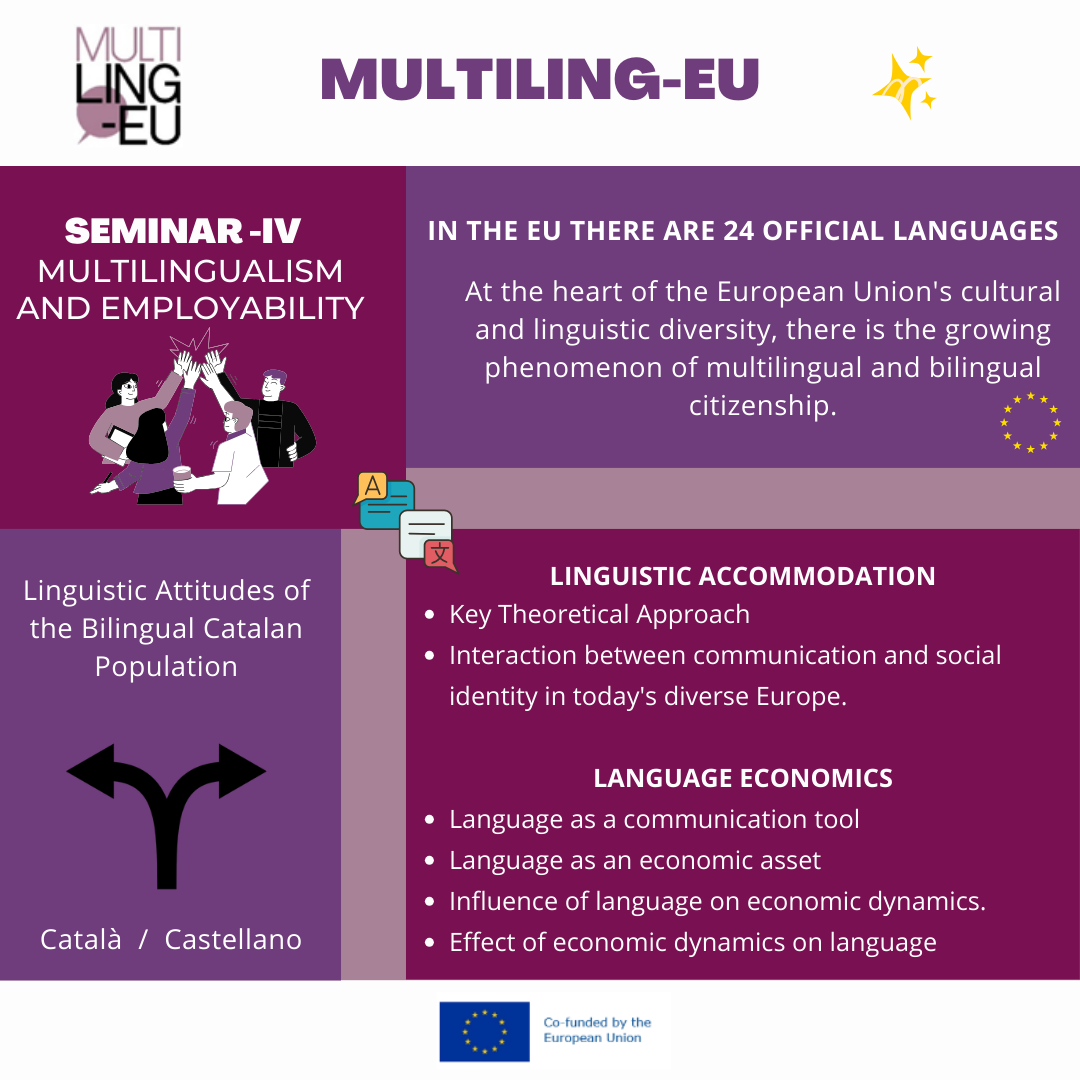 MULTI
LING
-EU

MULTILING-EU

SEMINAR -IV
MULTILINGUALISM AND EMPLOYABILITY

IN THE EU THERE ARE 24 OFFICIAL LANGUAGES

At the heart of the European Union's cultural and linguistic diversity, there is the growing phenomenon of multilingual and bilingual citizenship.

A
文

Linguistic Attitudes of the Bilingual Catalan Population

Català / Castellano

LINGUISTIC ACCOMMODATION

- Key Theoretical Approach
- Interaction between communication and social identity in today's diverse Europe.

LANGUAGE ECONOMICS

- Language as a communication tool
- Language as an economic asset
- Influence of language on economic dynamics.
- Effect of economic dynamics on language

Co-funded by the European Union